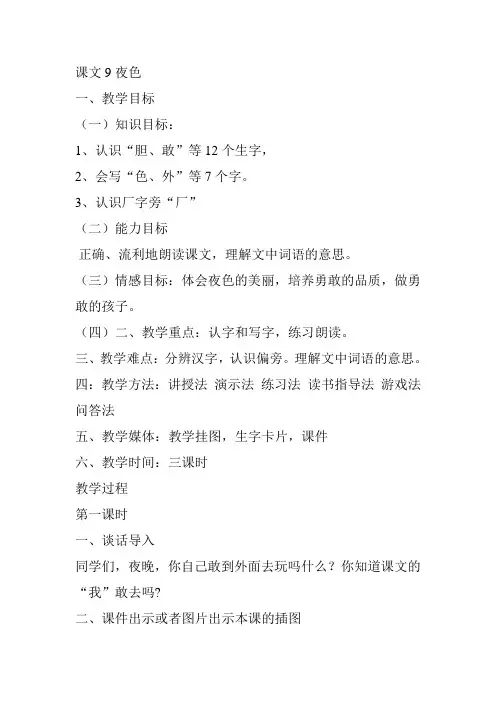 课文 9 夜色

一、教学目标

（一）知识目标：

1、认识“胆、敢”等 12 个生字，

2、会写“色、外”等 7 个字。

3、认识厂字旁“厂”

（二）能力目标

正确、流利地朗读课文，理解文中词语的意思。

（三）情感目标：体会夜色的美丽，培养勇敢的品质，做勇敢的孩子。

（四）二、教学重点：认字和写字，练习朗读。

三、教学难点：分辨汉字，认识偏旁。理解文中词语的意思。

四：教学方法：讲授法 演示法 练习法 读书指导法 游戏法 问答法

五、教学媒体：教学挂图，生字卡片，课件

六、教学时间：三课时

教学过程

第一课时

一、谈话导入

同学们，夜晚，你自己敢到外面去玩吗什么？你知道课文的“我”敢去吗?

二、课件出示或者图片出示本课的插图